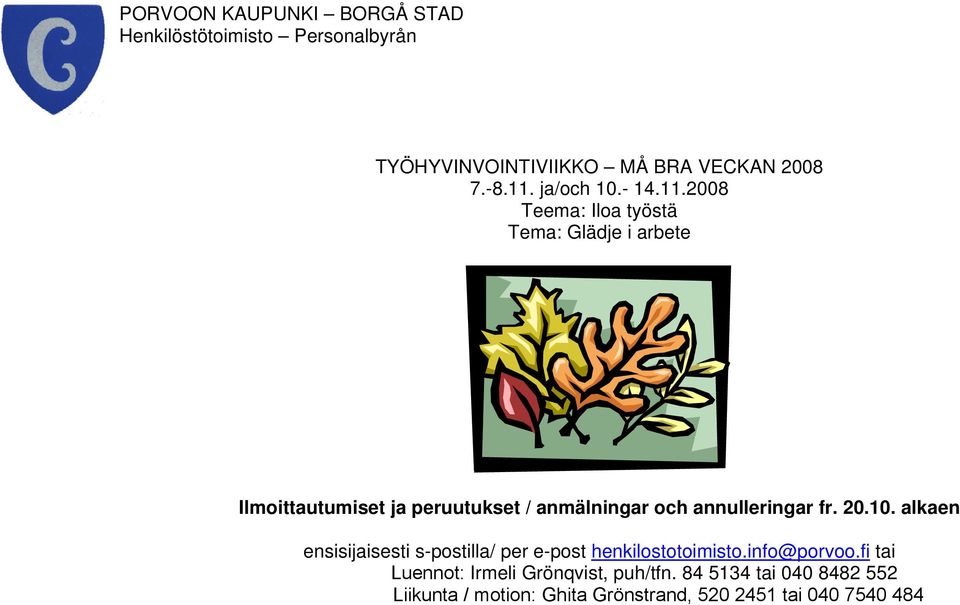 PORVOON KAUPUNKI – BORGÅ STAD
Henkilöstötoimisto – Personalbyrån

TYÖHYVINVOINTIVIIKKO – MÅ BRA VECKAN 2008
7.-8.11. ja/och 10.- 14.11.2008
Teema: Iloa työstä
Tema: Glädje i arbete

Ilmoittautumiset ja peruutukset / anmälningar och annulleringar fr. 20.10. alkaen

ensisijaisesti s-postilla/ per e-post henkilostotoimisto.info@porvoo.fi tai
Luennot: Irmeli Grönqvist, puh/tfn. 84 5134 tai 040 8482 552
Liikunta / motion: Ghita Grönstrand, 520 2451 tai 040 7540 484